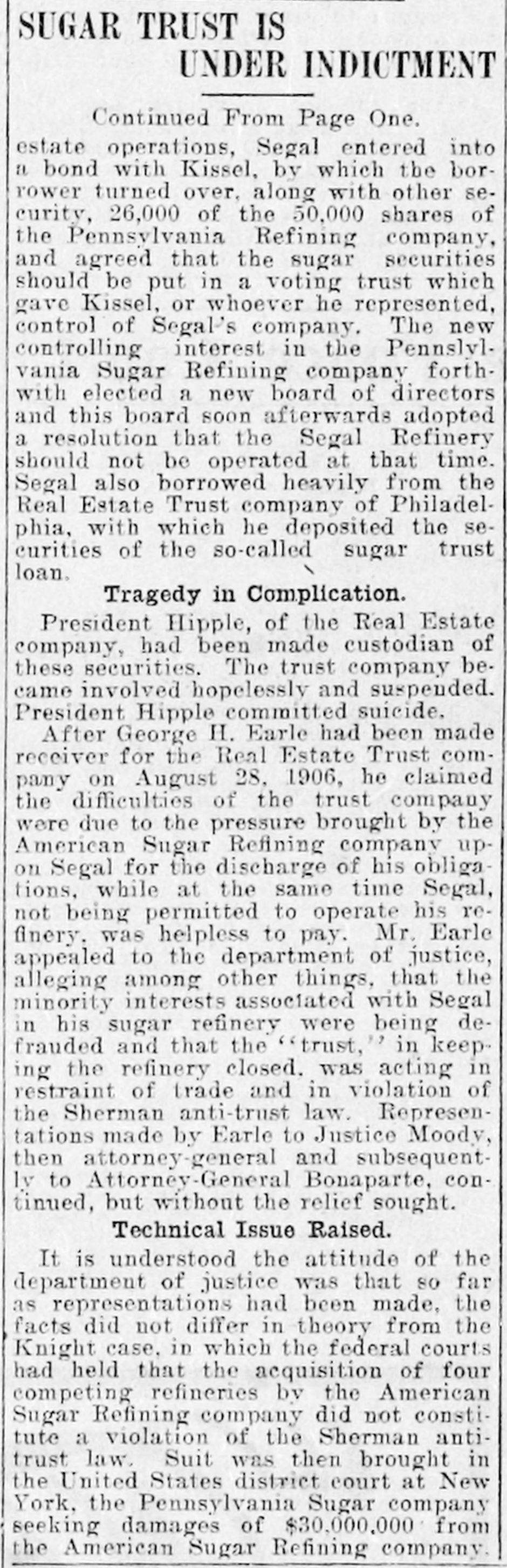 SUGAR TRUST IS UNDER INDICTMENT

Continued From Page One.

estate operations, Segal entered into a bond with Kissel, by which the borrower turned over, along with other security, 26,000 of the 50,000 shares of the Pennsylvania Refining company, and agreed that the sugar securities should be put in a voting trust which gave Kissel, or whoever he represented, control of Segal's company. The new controlling interest in the Pennslylvania Sugar Refining company forthwith elected a new board of directors and this board soon afterwards adopted a resolution that the Segal Refinery should not be operated at that time. Segal also borrowed heavily from the Real Estate Trust company of Philadelphia, with which he deposited the securities of the so-called sugar trust loan.

Tragedy in Complication.

President Hipple, of the Real Estate company, had been made custodian of these securities. The trust company became involved hopelessly and suspended. President Hipple committed suicide.

After George H. Earle had been made receiver for the Real Estate Trust company on August 28, 1906, he claimed the difficulties of the trust company were due to the pressure brought by the American Sugar Refining company upon Segal for the discharge of his obligations, while at the same time Segal, not being permitted to operate his refinery, was helpless to pay. Mr. Earle appealed to the department of justice, alleging among other things, that the minority interests associated with Segal in his sugar refinery were being defrauded and that the "trust," in keeping the refinery closed, was acting in restraint of trade and in violation of the Sherman anti-trust law. Representations made by Earle to Justice Moody, then attorney-general and subsequently to Attorney-General Bonaparte, continued, but without the relief sought.

Technical Issue Raised.

It is understood the attitude of the department of justice was that so far as representations had been made, the facts did not differ in theory from the Knight case, in which the federal courts had held that the acquisition of four competing refineries by the American Sugar Refining company did not constitute a violation of the Sherman anti-trust law. Suit was then brought in the United States district court at New York, the Pennsylvania Sugar company seeking damages of $30,000,000 from the American Sugar Refining company.